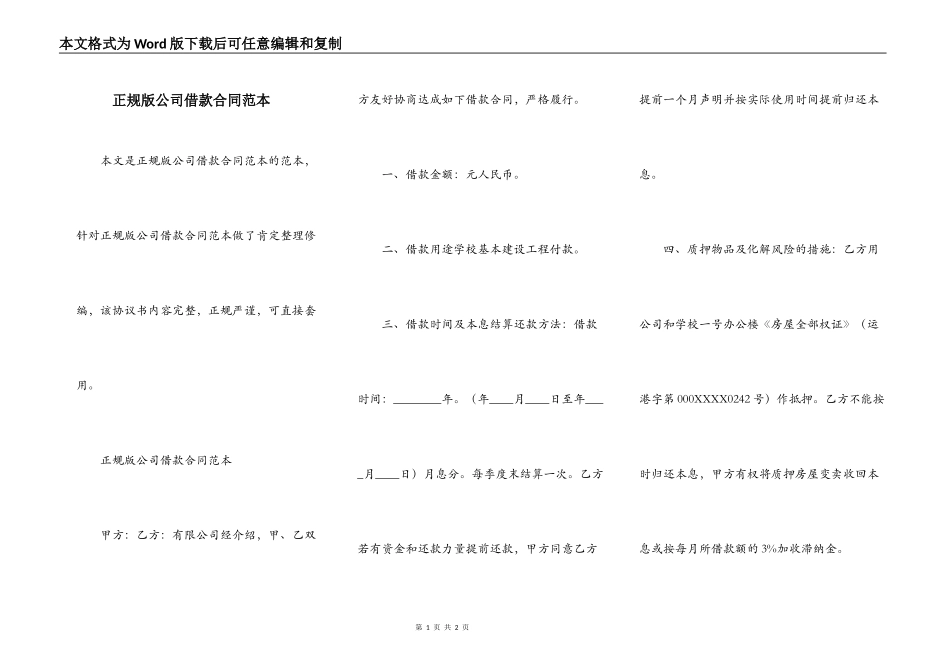 本文格式为Word版下载后可任意编辑和复制

正规版公司借款合同范本

本文是正规版公司借款合同范本的范本，针对正规版公司借款合同范本做了肯定整理修编，该协议书内容完整，正规严谨，可直接套用。

正规版公司借款合同范本

甲方：乙方：有限公司经介绍，甲、乙双方友好协商达成如下借款合同，严格履行。

一、借款金额：元人民币。

二、借款用途学校基本建设工程付款。

三、借款时间及本息结算还款方法：借款时间：________年。（年____月____日至年____月____日）月息分。每季度末结算一次。乙方若有资金和还款力量提前还款，甲方同意乙方提前一个月声明并按实际使用时间提前归还本息。

四、质押物品及化解风险的措施：乙方用公司和学校一号办公楼《房屋全部权证》（运港字第000XXXX0242号）作抵押。乙方不能按时归还本息，甲方有权将质押房屋变卖收回本息或按每月所借款额的3%加收滞纳金。

第 1 页 共 2 页